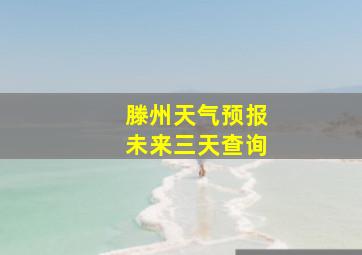 滕州天气预报
未来三天查询